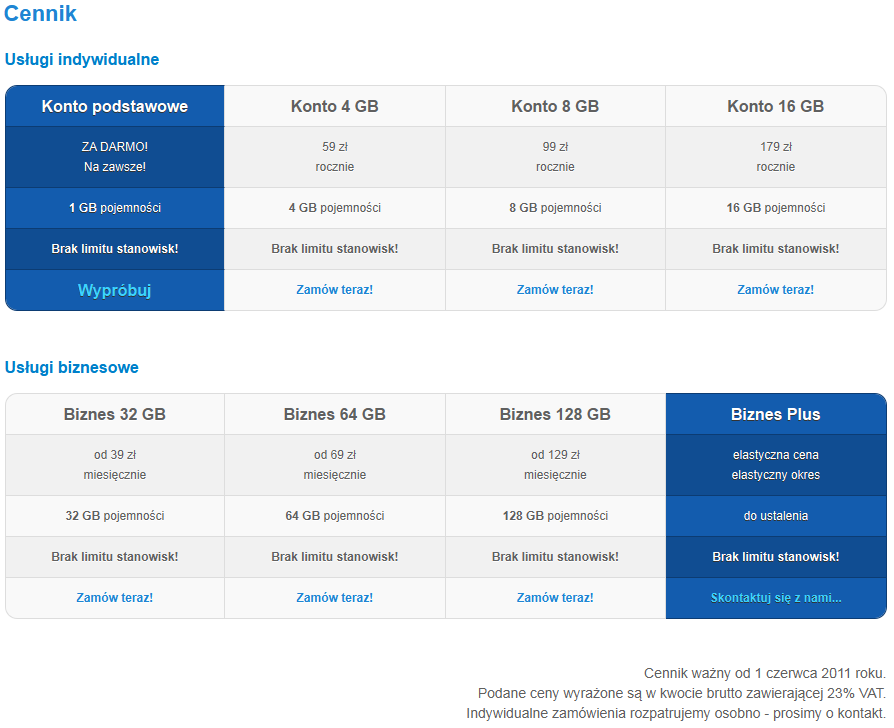 Cennik

Usługi indywidualne

| Konto podstawowe | Konto 4 GB | Konto 8 GB | Konto 16 GB |
|---|---|---|---|
| ZA DARMO! Na zawsze! | 59 zł rocznie | 99 zł rocznie | 179 zł rocznie |
| 1 GB pojemności | 4 GB pojemności | 8 GB pojemności | 16 GB pojemności |
| Brak limitu stanowisk! | Brak limitu stanowisk! | Brak limitu stanowisk! | Brak limitu stanowisk! |
| Wypróbuj | Zamów teraz! | Zamów teraz! | Zamów teraz! |

Usługi biznesowe

| Biznes 32 GB | Biznes 64 GB | Biznes 128 GB | Biznes Plus |
|---|---|---|---|
| od 39 zł miesięcznie | od 69 zł miesięcznie | od 129 zł miesięcznie | elastyczna cena elastyczny okres |
| 32 GB pojemności | 64 GB pojemności | 128 GB pojemności | do ustalenia |
| Brak limitu stanowisk! | Brak limitu stanowisk! | Brak limitu stanowisk! | Brak limitu stanowisk! |
| Zamów teraz! | Zamów teraz! | Zamów teraz! | Skontaktuj się z nami... |

Cennik ważny od 1 czerwca 2011 roku.
Podane ceny wyrażone są w kwocie brutto zawierającej 23% VAT.
Indywidualne zamówienia rozpatrujemy osobno - prosimy o kontakt.